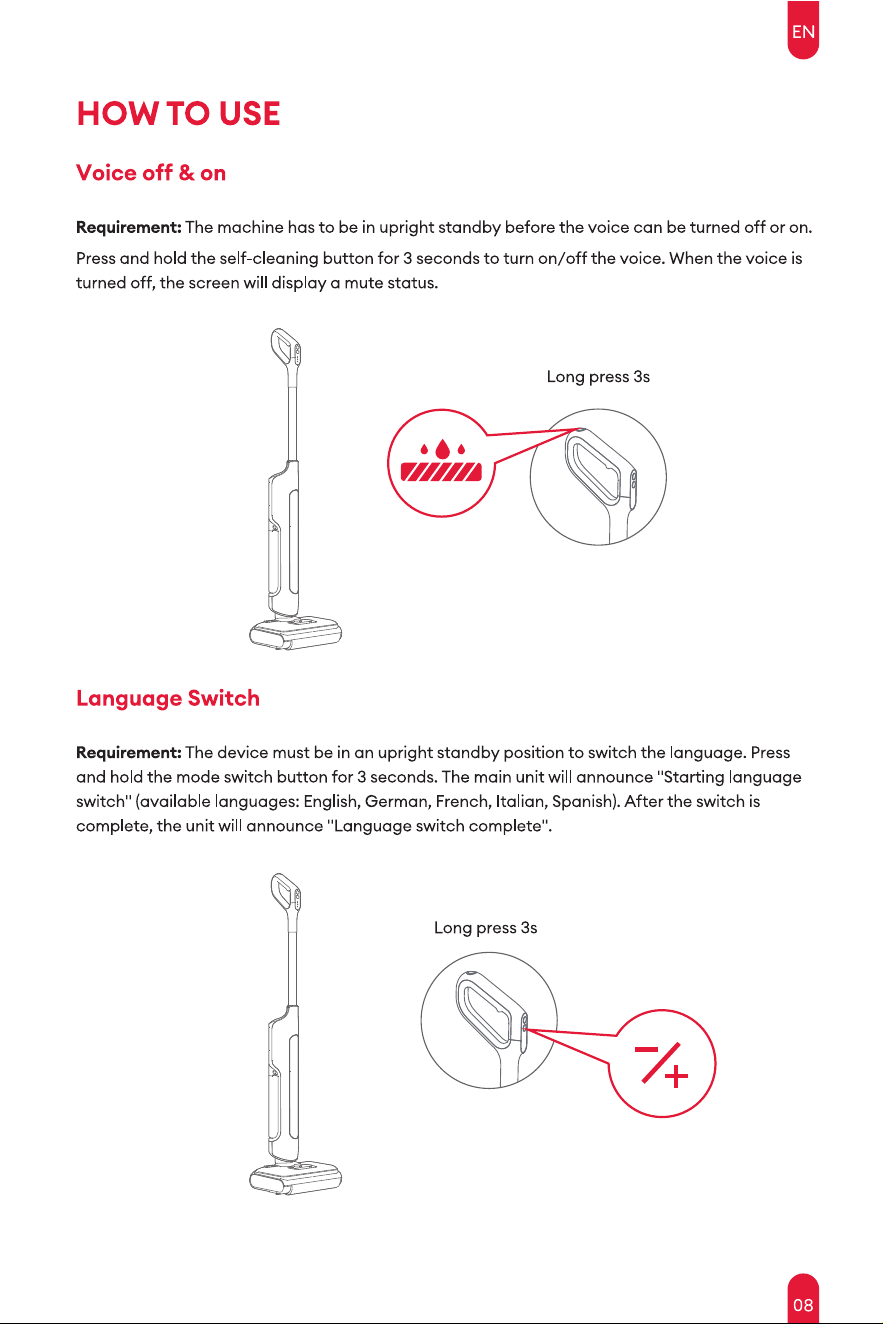 EN

HOW TO USE

Voice off & on

Requirement: The machine has to be in upright standby before the voice can be turned off or on.

Press and hold the self-cleaning button for 3 seconds to turn on/off the voice. When the voice is turned off, the screen will display a mute status.

Long press 3s

Language Switch

Requirement: The device must be in an upright standby position to switch the language. Press and hold the mode switch button for 3 seconds. The main unit will announce "Starting language switch" (available languages: English, German, French, Italian, Spanish). After the switch is complete, the unit will announce "Language switch complete".

Long press 3s

08